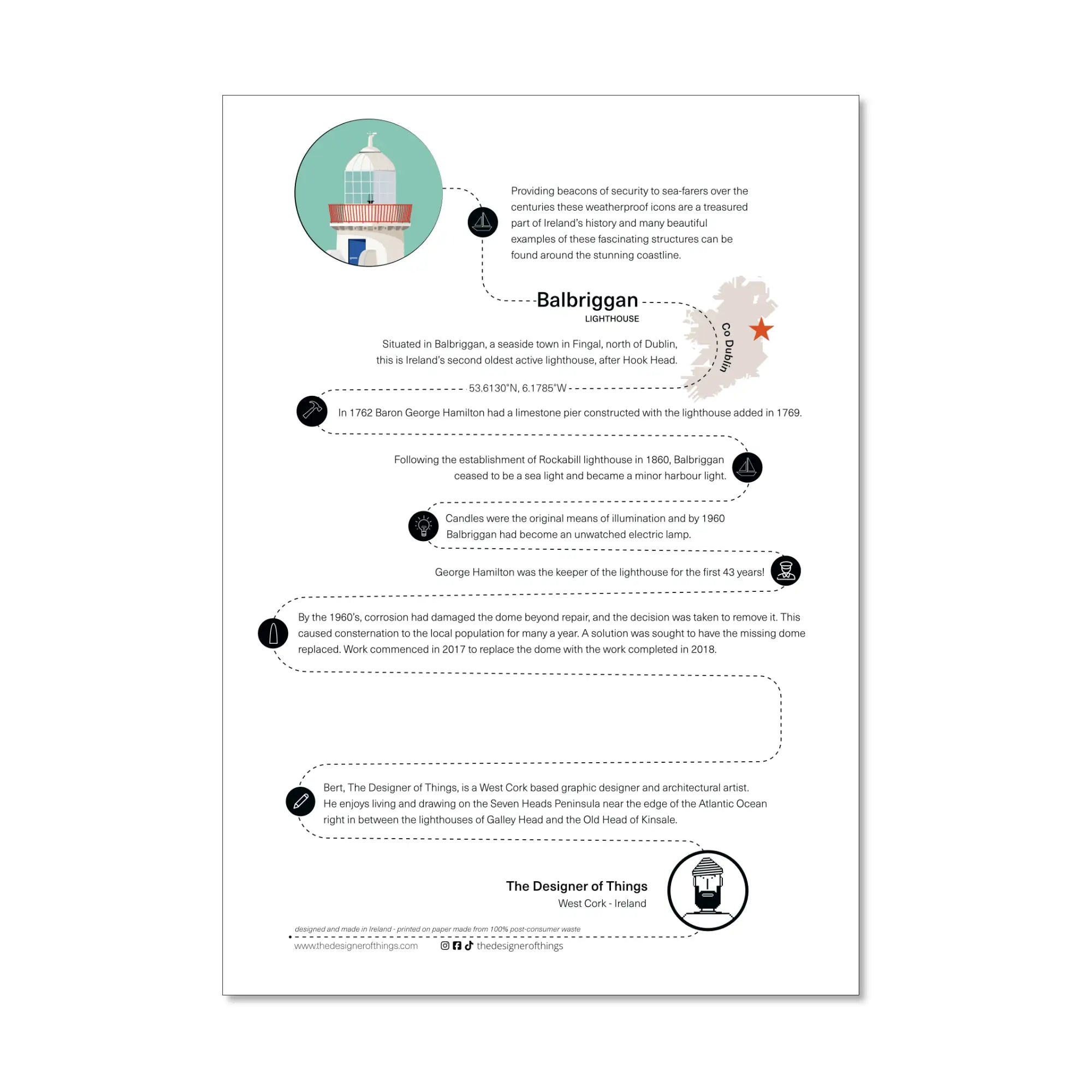 Providing beacons of security to sea-farers over the centuries these weatherproof icons are a treasured part of Ireland's history and many beautiful examples of these fascinating structures can be found around the stunning coastline.

Balbriggan
LIGHTHOUSE

Co Dublin

Situated in Balbriggan, a seaside town in Fingal, north of Dublin, this is Ireland's second oldest active lighthouse, after Hook Head.

53.6130°N, 6.1785°W

In 1762 Baron George Hamilton had a limestone pier constructed with the lighthouse added in 1769.

Following the establishment of Rockabill lighthouse in 1860, Balbriggan ceased to be a sea light and became a minor harbour light.

Candles were the original means of illumination and by 1960 Balbriggan had become an unwatched electric lamp.

George Hamilton was the keeper of the lighthouse for the first 43 years!

By the 1960's, corrosion had damaged the dome beyond repair, and the decision was taken to remove it. This caused consternation to the local population for many a year. A solution was sought to have the missing dome replaced. Work commenced in 2017 to replace the dome with the work completed in 2018.

Bert, The Designer of Things, is a West Cork based graphic designer and architectural artist. He enjoys living and drawing on the Seven Heads Peninsula near the edge of the Atlantic Ocean right in between the lighthouses of Galley Head and the Old Head of Kinsale.

The Designer of Things
West Cork - Ireland

designed and made in Ireland - printed on paper made from 100% post-consumer waste

www.thedesignerofthings.com thedesignerofthings